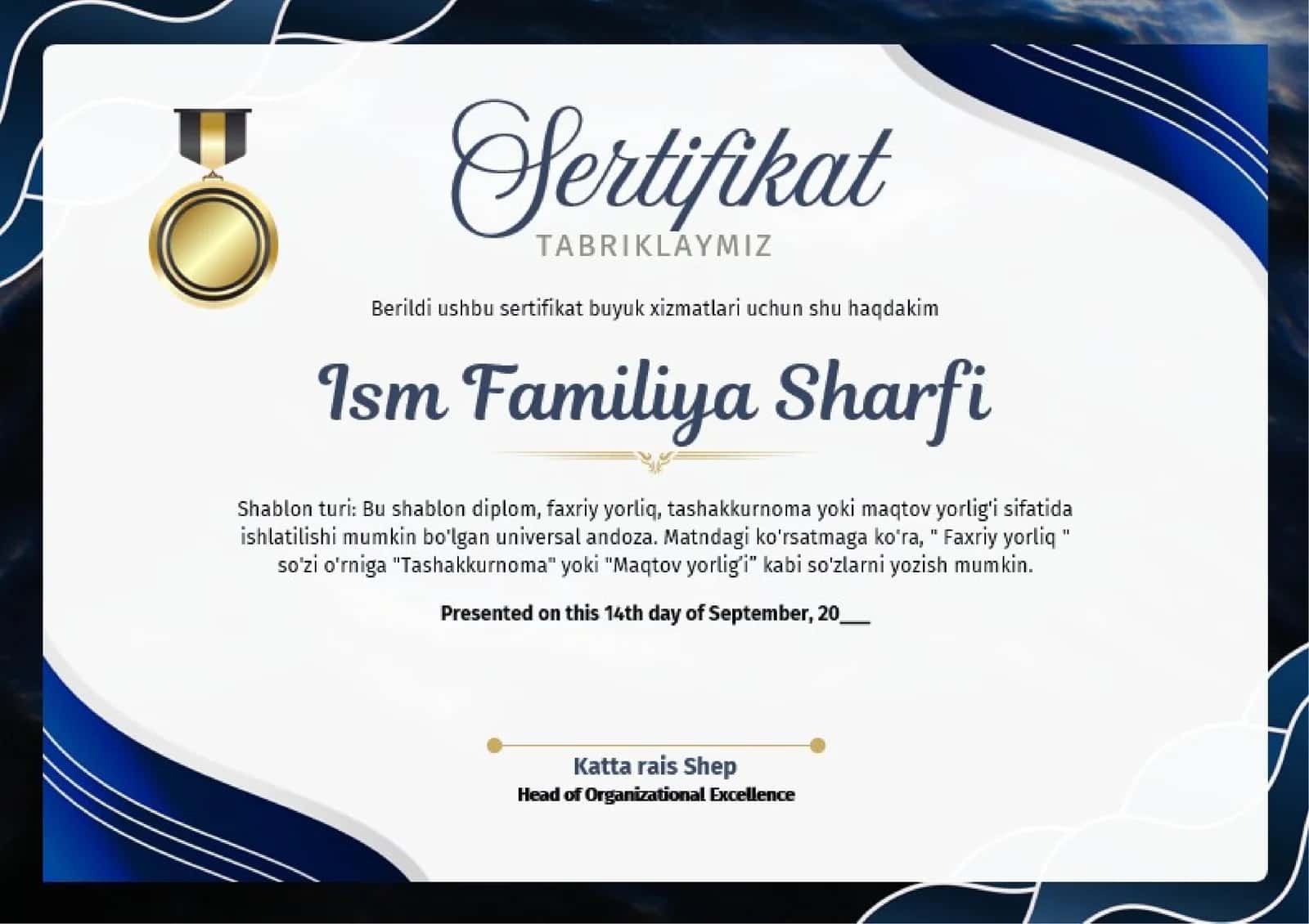 Sertifikat

TABRIKLAYMIZ

Berildi ushbu sertifikat buyuk xizmatlari uchun shu haqdakim

Ism Familiya Sharfi

Shablon turi: Bu shablon diplom, faxriy yorliq, tashakkurnoma yoki maqtov yorlig'i sifatida ishlatilishi mumkin bo'lgan universal andoza. Matndagi ko'rsatmaga ko'ra, " Faxriy yorliq " so'zi o'rniga "Tashakkurnoma" yoki "Maqtov yorlig'i" kabi so'zlarni yozish mumkin.

Presented on this 14th day of September, 20___

Katta rais Shep
Head of Organizational Excellence